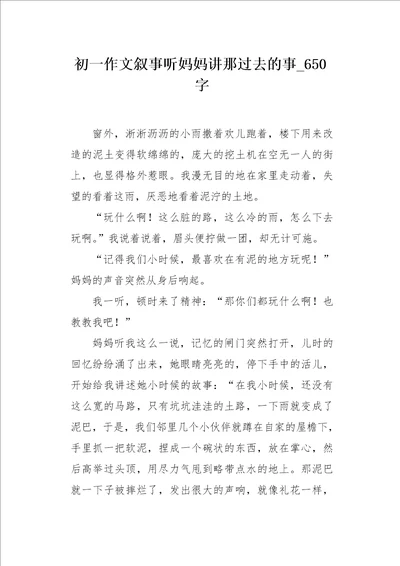 初一作文叙事听妈妈讲那过去的事_650字

窗外，淅淅沥沥的小雨撒着欢儿跑着，楼下用来改造的泥土变得软绵绵的，庞大的挖土机在空无一人的街上，也显得格外惹眼。我漫无目的地在家里走动着，失望的看着这雨，厌恶地看着泥泞的土地。

“玩什么啊！这么脏的路，这么冷的雨，怎么下去玩啊。”我说着说着，眉头便拧做一团，却无计可施。

“记得我们小时候，最喜欢在有泥的地方玩呢！”妈妈的声音突然从身后响起。

我一听，顿时来了精神：“那你们都玩什么啊！也教教我吧！”

妈妈听我这么一说，记忆的闸门突然打开，儿时的回忆纷纷涌了出来，她眼睛亮亮的，停下手中的活儿，开始给我讲述她小时候的故事：“在我小时候，还没有这么宽的马路，只有坑坑洼洼的土路，一下雨就变成了泥巴，于是，我们邻里几个小伙伴就蹲在自家的屋檐下，手里抓一把软泥，捏成一个碗状的东西，放在掌心，然后高举过头顶，用尽力气甩到略带点水的地上。那泥巴就一下子被摔烂了，发出很大的声响，就像礼花一样，